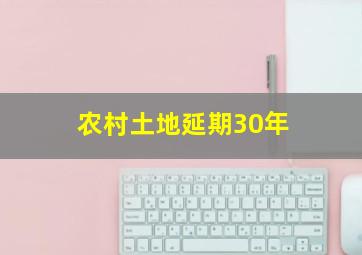 农村土地延期30年